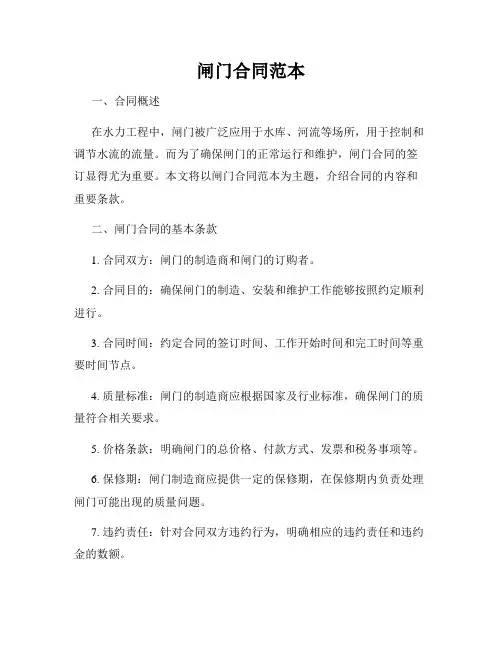 闸门合同范本

一、合同概述

在水力工程中，闸门被广泛应用于水库、河流等场所，用于控制和调节水流的流量。而为了确保闸门的正常运行和维护，闸门合同的签订显得尤为重要。本文将以闸门合同范本为主题，介绍合同的内容和重要条款。

二、闸门合同的基本条款

1. 合同双方：闸门的制造商和闸门的订购者。

2. 合同目的：确保闸门的制造、安装和维护工作能够按照约定顺利进行。

3. 合同时间：约定合同的签订时间、工作开始时间和完工时间等重要时间节点。

4. 质量标准：闸门的制造商应根据国家及行业标准，确保闸门的质量符合相关要求。

5. 价格条款：明确闸门的总价格、付款方式、发票和税务事项等。

6. 保修期：闸门制造商应提供一定的保修期，在保修期内负责处理闸门可能出现的质量问题。

7. 违约责任：针对合同双方违约行为，明确相应的违约责任和违约金的数额。